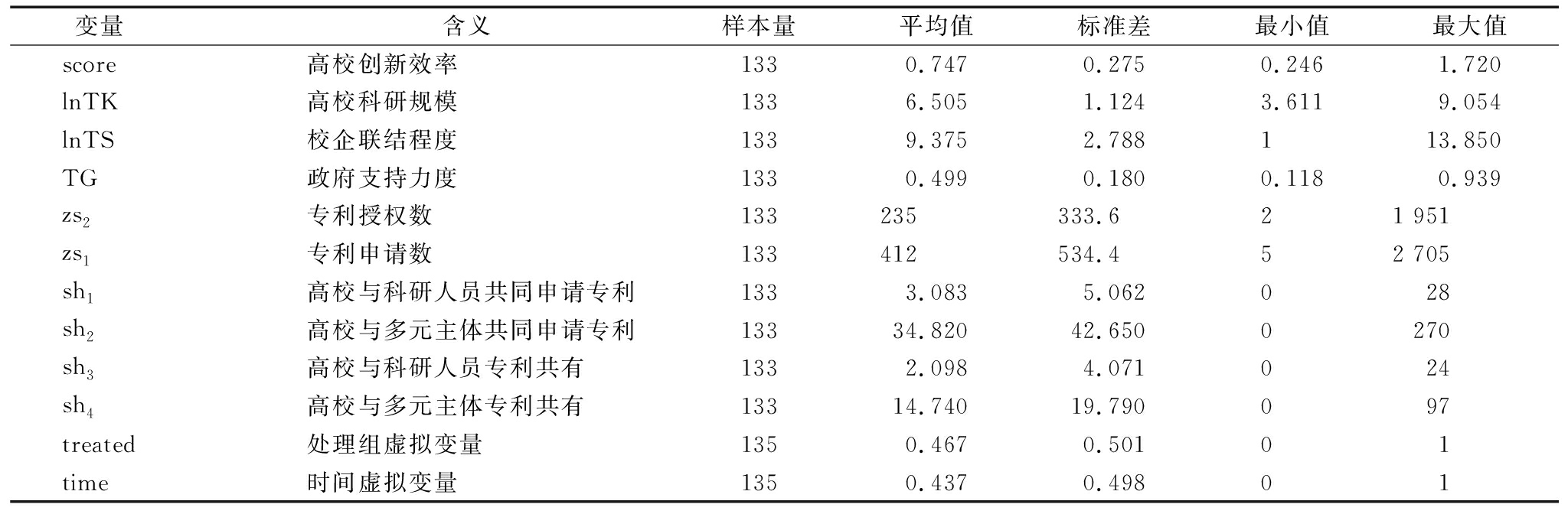 | 变量 | 含义 | 样本量 | 平均值 | 标准差 | 最小值 | 最大值 |
|---|---|---|---|---|---|---|
| score | 高校创新效率 | 133 | 0.747 | 0.275 | 0.246 | 1.720 |
| lnTK | 高校科研规模 | 133 | 6.505 | 1.124 | 3.611 | 9.054 |
| lnTS | 校企联结程度 | 133 | 9.375 | 2.788 | 1 | 13.850 |
| TG | 政府支持力度 | 133 | 0.499 | 0.180 | 0.118 | 0.939 |
| $zs_2$ | 专利授权数 | 133 | 235 | 333.6 | 2 | 1 951 |
| $zs_1$ | 专利申请数 | 133 | 412 | 534.4 | 5 | 2 705 |
| $sh_1$ | 高校与科研人员共同申请专利 | 133 | 3.083 | 5.062 | 0 | 28 |
| $sh_2$ | 高校与多元主体共同申请专利 | 133 | 34.820 | 42.650 | 0 | 270 |
| $sh_3$ | 高校与科研人员专利共有 | 133 | 2.098 | 4.071 | 0 | 24 |
| $sh_4$ | 高校与多元主体专利共有 | 133 | 14.740 | 19.790 | 0 | 97 |
| treated | 处理组虚拟变量 | 135 | 0.467 | 0.501 | 0 | 1 |
| time | 时间虚拟变量 | 135 | 0.437 | 0.498 | 0 | 1 |